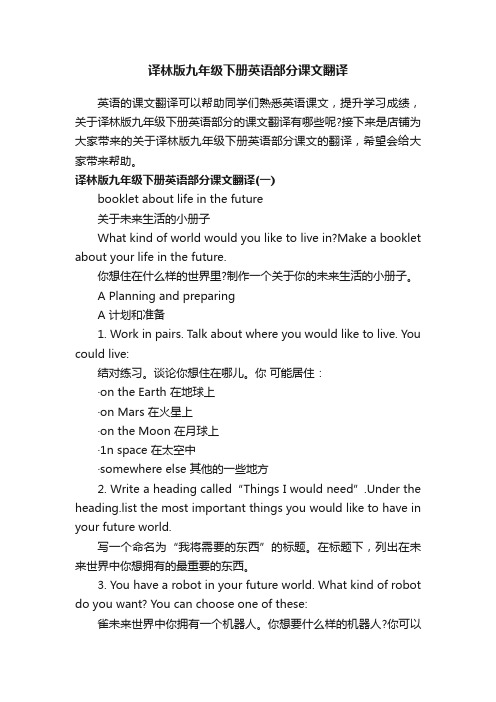 译林版九年级下册英语部分课文翻译

英语的课文翻译可以帮助同学们熟悉英语课文，提升学习成绩，关于译林版九年级下册英语部分的课文翻译有哪些呢?接下来是店铺为大家带来的关于译林版九年级下册英语部分课文的翻译，希望会给大家带来帮助。

译林版九年级下册英语部分课文翻译(一)

booklet about life in the future

关于未来生活的小册子

What kind of world would you like to live in?Make a booklet about your life in the future.

你想住在什么样的世界里?制作一个关于你的未来生活的小册子。

A Planning and preparing

A 计划和准备

1. Work in pairs. Talk about where you would like to live. You could live:

结对练习。谈论你想住在哪儿。你 可能居住：

·on the Earth 在地球上

·on Mars 在火星上

·on the Moon 在月球上

·1n space 在太空中

·somewhere else 其他的一些地方

2. Write a heading called “Things I would need” .Under the heading.list the most important things you would like to have in your future world.

写一个命名为“我将需要的东西”的标题。在标题下，列出在未来世界中你想拥有的最重要的东西。

3. You have a robot in your future world. What kind of robot do you want? You can choose one of these:

雀未来世界中你拥有一个机器人。你想要什么样的机器人?你可以